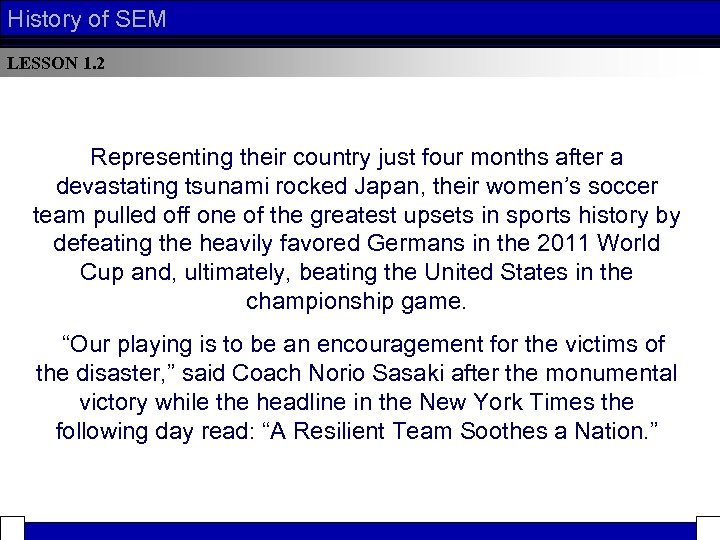 History of SEM

LESSON 1.2

Representing their country just four months after a devastating tsunami rocked Japan, their women's soccer team pulled off one of the greatest upsets in sports history by defeating the heavily favored Germans in the 2011 World Cup and, ultimately, beating the United States in the championship game.

"Our playing is to be an encouragement for the victims of the disaster," said Coach Norio Sasaki after the monumental victory while the headline in the New York Times the following day read: "A Resilient Team Soothes a Nation."